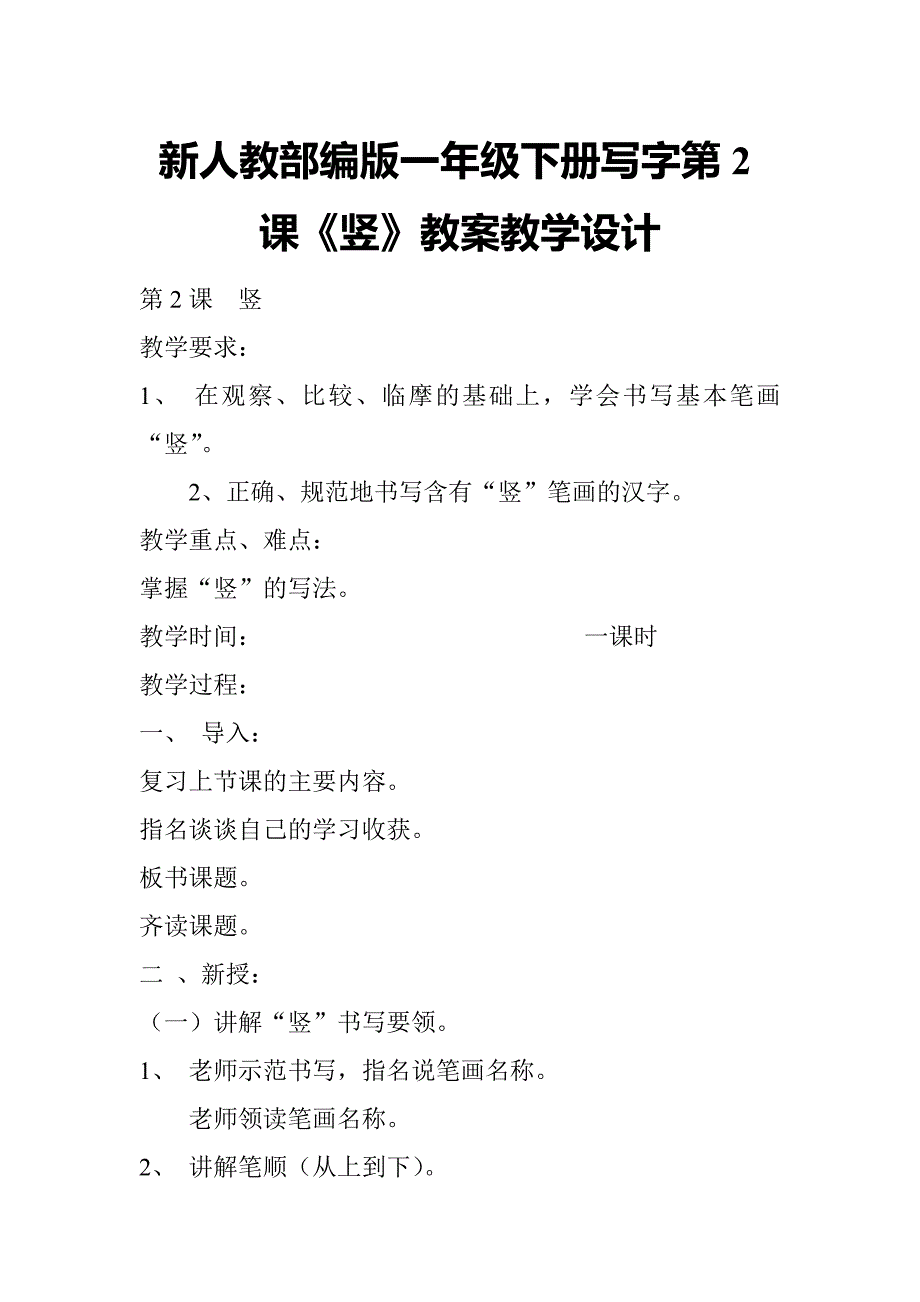 新人教部编版一年级下册写字第 2 课《竖》教案教学设计

第 2 课　竖

教学要求：

1、　在观察、比较、临摩的基础上，学会书写基本笔画“竖”。

2、正确、规范地书写含有“竖”笔画的汉字。

教学重点、难点：

掌握“竖”的写法。

教学时间：　　　　　　　　　　一课时

教学过程：

一、　导入：

复习上节课的主要内容。

指名谈谈自己的学习收获。

板书课题。

齐读课题。

二 、新授：

（一）讲解“竖”书写要领。

1、　老师示范书写，指名说笔画名称。

老师领读笔画名称。

2、　讲解笔顺（从上到下）。